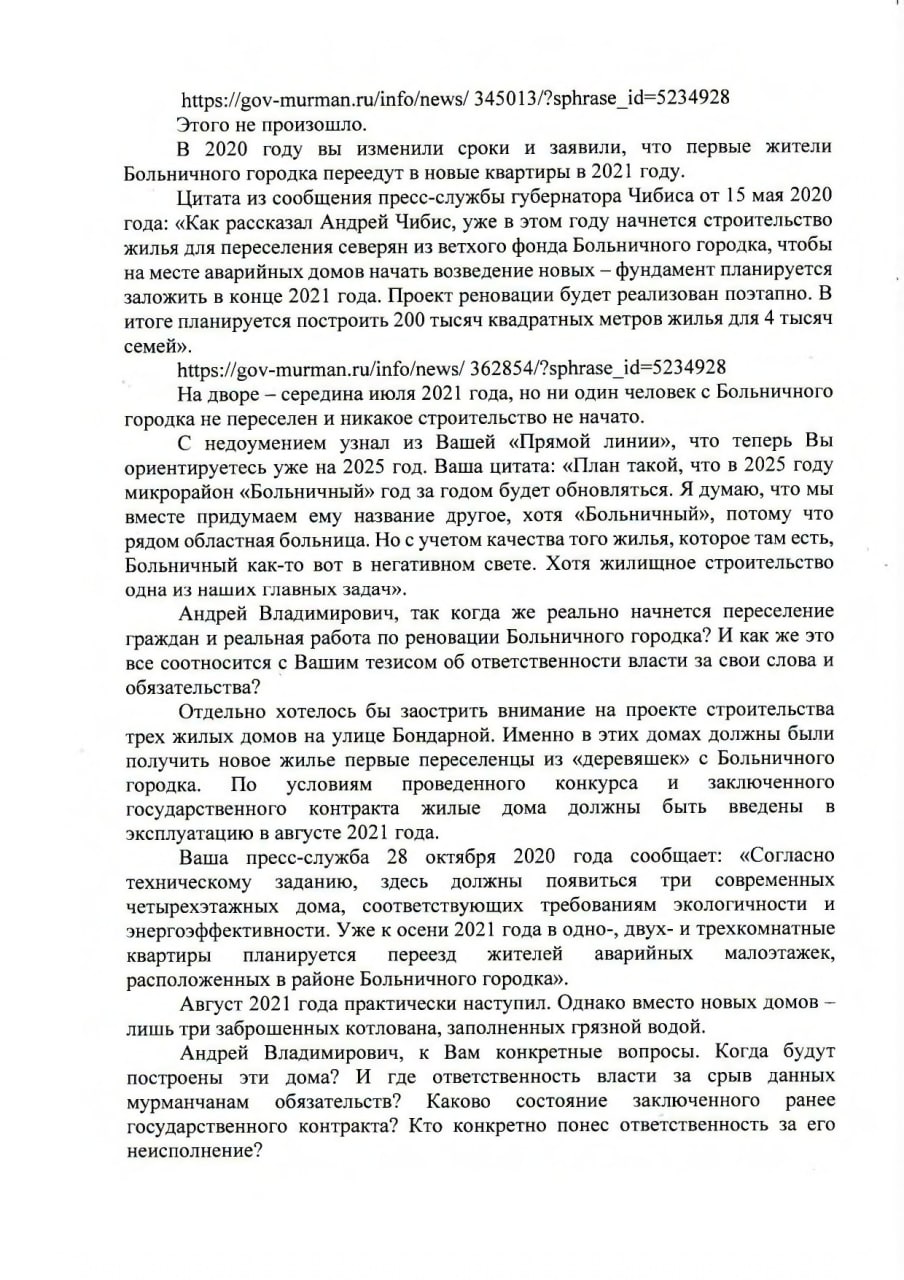 https://gov-murman.ru/info/news/ 345013/?sphrase_id=5234928

Этого не произошло.

В 2020 году вы изменили сроки и заявили, что первые жители Больничного городка переедут в новые квартиры в 2021 году.

Цитата из сообщения пресс-службы губернатора Чибиса от 15 мая 2020 года: «Как рассказал Андрей Чибис, уже в этом году начнется строительство жилья для переселения северян из ветхого фонда Больничного городка, чтобы на месте аварийных домов начать возведение новых – фундамент планируется заложить в конце 2021 года. Проект реновации будет реализован поэтапно. В итоге планируется построить 200 тысяч квадратных метров жилья для 4 тысяч семей».

https://gov-murman.ru/info/news/ 362854/?sphrase_id=5234928

На дворе – середина июля 2021 года, но ни один человек с Больничного городка не переселен и никакое строительство не начато.

С недоумением узнал из Вашей «Прямой линии», что теперь Вы ориентируетесь уже на 2025 год. Ваша цитата: «План такой, что в 2025 году микрорайон «Больничный» год за годом будет обновляться. Я думаю, что мы вместе придумаем ему название другое, хотя «Больничный», потому что рядом областная больница. Но с учетом качества того жилья, которое там есть, Больничный как-то вот в негативном свете. Хотя жилищное строительство одна из наших главных задач».

Андрей Владимирович, так когда же реально начнется переселение граждан и реальная работа по реновации Больничного городка? И как же это все соотносится с Вашим тезисом об ответственности власти за свои слова и обязательства?

Отдельно хотелось бы заострить внимание на проекте строительства трех жилых домов на улице Бондарной. Именно в этих домах должны были получить новое жилье первые переселенцы из «деревяшек» с Больничного городка. По условиям проведенного конкурса и заключенного государственного контракта жилые дома должны быть введены в эксплуатацию в августе 2021 года.

Ваша пресс-служба 28 октября 2020 года сообщает: «Согласно техническому заданию, здесь должны появиться три современных четырехэтажных дома, соответствующих требованиям экологичности и энергоэффективности. Уже к осени 2021 года в одно-, двух- и трехкомнатные квартиры планируется переезд жителей аварийных малоэтажек, расположенных в районе Больничного городка».

Август 2021 года практически наступил. Однако вместо новых домов – лишь три заброшенных котлована, заполненных грязной водой.

Андрей Владимирович, к Вам конкретные вопросы. Когда будут построены эти дома? И где ответственность власти за срыв данных мурманчанам обязательств? Каково состояние заключенного ранее государственного контракта? Кто конкретно понес ответственность за его неисполнение?